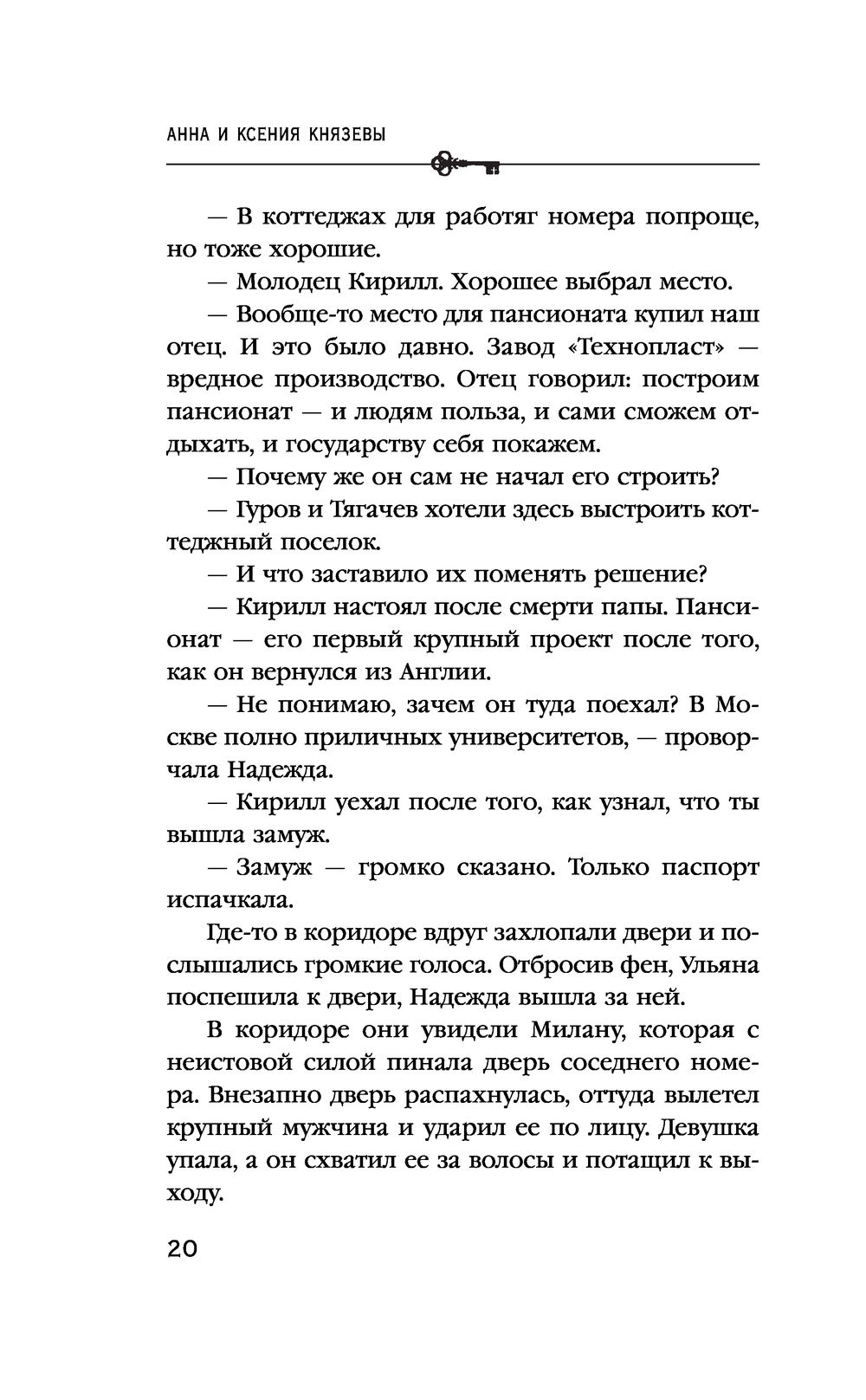 АННА И КСЕНИЯ КНЯЗЕВЫ

— В коттеджах для работяг номера попроще, но тоже хорошие.

— Молодец Кирилл. Хорошее выбрал место.

— Вообще-то место для пансионата купил наш отец. И это было давно. Завод «Технопласт» — вредное производство. Отец говорил: построим пансионат — и людям польза, и сами сможем отдыхать, и государству себя покажем.

— Почему же он сам не начал его строить?

— Гуров и Тягачев хотели здесь выстроить коттеджный поселок.

— И что заставило их поменять решение?

— Кирилл настоял после смерти папы. Пансионат — его первый крупный проект после того, как он вернулся из Англии.

— Не понимаю, зачем он туда поехал? В Москве полно приличных университетов, — проворчала Надежда.

— Кирилл уехал после того, как узнал, что ты вышла замуж.

— Замуж — громко сказано. Только паспорт испачкала.

Где-то в коридоре вдруг захлопали двери и послышались громкие голоса. Отбросив фен, Ульяна поспешила к двери, Надежда вышла за ней.

В коридоре они увидели Милану, которая с неистовой силой пинала дверь соседнего номера. Внезапно дверь распахнулась, оттуда вылетел крупный мужчина и ударил ее по лицу. Девушка упала, а он схватил ее за волосы и потащил к выходу.

20